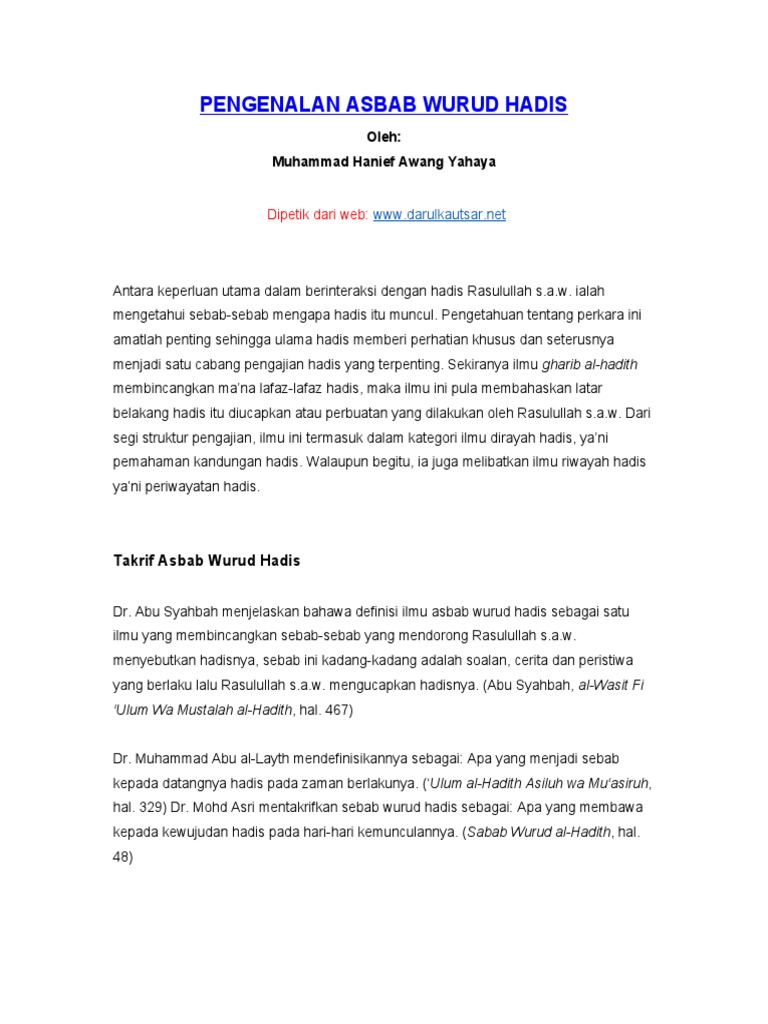 PENGENALAN ASBAB WURUD HADIS

Oleh:

Muhammad Hanief Awang Yahaya

Dipetik dari web: www.darulkautsar.net

Antara keperluan utama dalam berinteraksi dengan hadis Rasulullah s.a.w. ialah mengetahui sebab-sebab mengapa hadis itu muncul. Pengetahuan tentang perkara ini amatlah penting sehingga ulama hadis memberi perhatian khusus dan seterusnya menjadi satu cabang pengajian hadis yang terpenting. Sekiranya ilmu gharib al-hadith membincangkan ma'na lafaz-lafaz hadis, maka ilmu ini pula membahaskan latar belakang hadis itu diucapkan atau perbuatan yang dilakukan oleh Rasulullah s.a.w. Dari segi struktur pengajian, ilmu ini termasuk dalam kategori ilmu dirayah hadis, ya'ni pemahaman kandungan hadis. Walaupun begitu, ia juga melibatkan ilmu riwayah hadis ya'ni periwayatan hadis.

Takrif Asbab Wurud Hadis

Dr. Abu Syahbah menjelaskan bahawa definisi ilmu asbab wurud hadis sebagai satu ilmu yang membincangkan sebab-sebab yang mendorong Rasulullah s.a.w. menyebutkan hadisnya, sebab ini kadang-kadang adalah soalan, cerita dan peristiwa yang berlaku lalu Rasulullah s.a.w. mengucapkan hadisnya. (Abu Syahbah, al-Wasit Fi 'Ulum Wa Mustalah al-Hadith, hal. 467)

Dr. Muhammad Abu al-Layth mendefinisikannya sebagai: Apa yang menjadi sebab kepada datangnya hadis pada zaman berlakunya. ('Ulum al-Hadith Asiluh wa Mu'asiruh, hal. 329) Dr. Mohd Asri mentakrifkan sebab wurud hadis sebagai: Apa yang membawa kepada kewujudan hadis pada hari-hari kemunculannya. (Sabab Wurud al-Hadith, hal. 48)